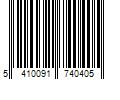 5 410091 740405